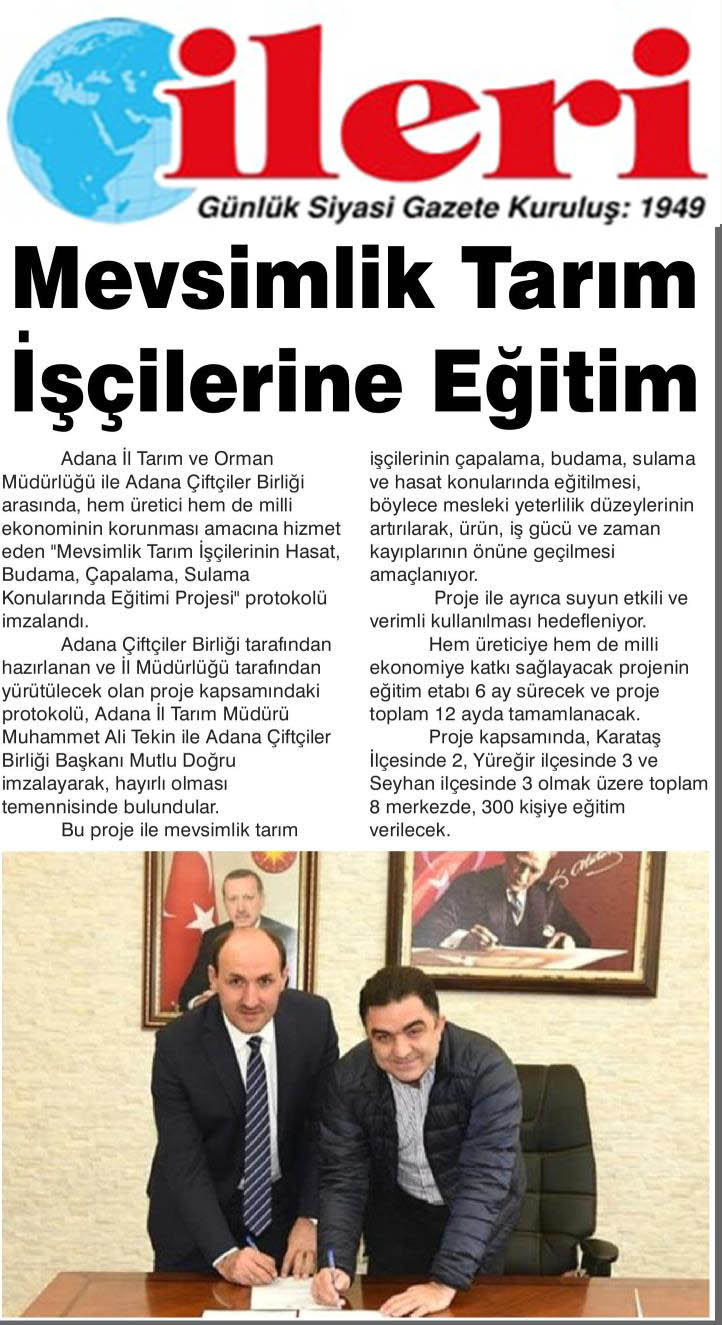 ileri

Günlük Siyasi Gazete Kuruluş: 1949

Mevsimlik Tarım İşçilerine Eğitim

Adana İl Tarım ve Orman Müdürlüğü ile Adana Çiftçiler Birliği arasında, hem üretici hem de milli ekonominin korunması amacına hizmet eden "Mevsimlik Tarım İşçilerinin Hasat, Budama, Çapalama, Sulama Konularında Eğitimi Projesi" protokolü imzalandı.

Adana Çiftçiler Birliği tarafından hazırlanan ve İl Müdürlüğü tarafından yürütülecek olan proje kapsamındaki protokolü, Adana İl Tarım Müdürü Muhammet Ali Tekin ile Adana Çiftçiler Birliği Başkanı Mutlu Doğru imzalayarak, hayırlı olması temennisinde bulundular.

Bu proje ile mevsimlik tarım işçilerinin çapalama, budama, sulama ve hasat konularında eğitilmesi, böylece mesleki yeterlilik düzeylerinin artırılarak, ürün, iş gücü ve zaman kayıplarının önüne geçilmesi amaçlanıyor.

Proje ile ayrıca suyun etkili ve verimli kullanılması hedefleniyor.

Hem üreticiye hem de milli ekonomiye katkı sağlayacak projenin eğitim etabı 6 ay sürecek ve proje toplam 12 ayda tamamlanacak.

Proje kapsamında, Karataş İlçesinde 2, Yüreğir ilçesinde 3 ve Seyhan ilçesinde 3 olmak üzere toplam 8 merkezde, 300 kişiye eğitim verilecek.